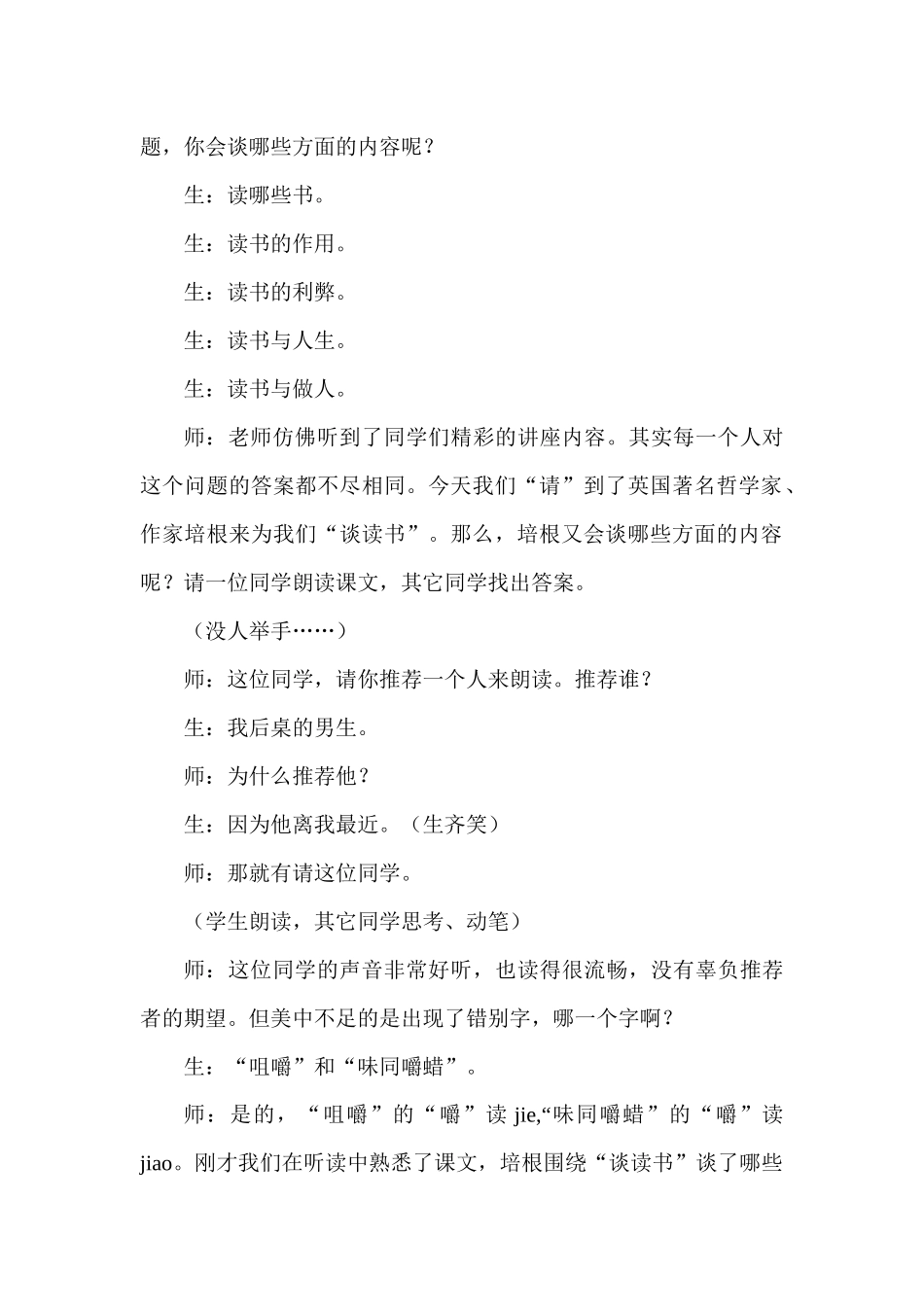 题，你会谈哪些方面的内容呢？

生：读哪些书。

生：读书的作用。

生：读书的利弊。

生：读书与人生。

生：读书与做人。

师：老师仿佛听到了同学们精彩的讲座内容。其实每一个人对这个问题的答案都不尽相同。今天我们“请”到了英国著名哲学家、作家培根来为我们“谈读书”。那么，培根又会谈哪些方面的内容呢？请一位同学朗读课文，其它同学找出答案。

（没人举手……）

师：这位同学，请你推荐一个人来朗读。推荐谁？

生：我后桌的男生。

师：为什么推荐他？

生：因为他离我最近。（生齐笑）

师：那就有请这位同学。

（学生朗读，其它同学思考、动笔）

师：这位同学的声音非常好听，也读得很流畅，没有辜负推荐者的期望。但美中不足的是出现了错别字，哪一个字啊？

生：“咀嚼”和“味同嚼蜡”。

师：是的，“咀嚼”的“嚼”读 jie,“味同嚼蜡”的“嚼”读 jiao。刚才我们在听读中熟悉了课文，培根围绕“谈读书”谈了哪些